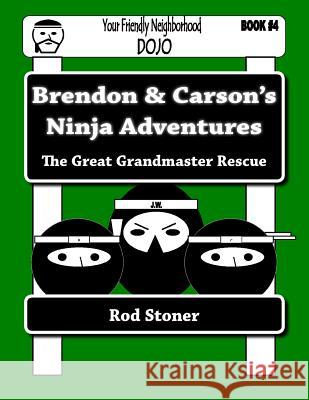 Your Friendly Neighborhood
DOJO
BOOK #4

Brendon & Carson's Ninja Adventures
The Great Grandmaster Rescue

J.W.

Rod Stoner

Kraina Książek